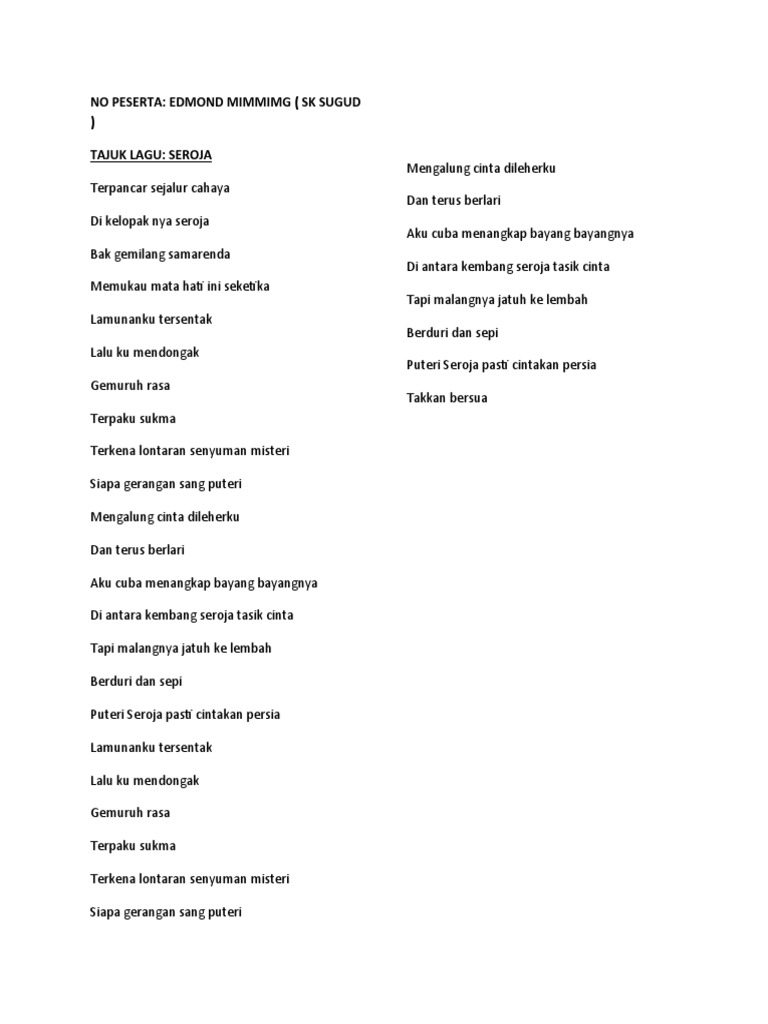 NO PESERTA: EDMOND MIMMIMG ( SK SUGUD )

TAJUK LAGU: SEROJA

Terpancar sejalur cahaya

Di kelopak nya seroja

Bak gemilang samarenda

Memukau mata hati ini seketika

Lamunanku tersentak

Lalu ku mendongak

Gemuruh rasa

Terpaku sukma

Terkena lontaran senyuman misteri

Siapa gerangan sang puteri

Mengalung cinta dileherku

Dan terus berlari

Aku cuba menangkap bayang bayangnya

Di antara kembang seroja tasik cinta

Tapi malangnya jatuh ke lembah

Berduri dan sepi

Puteri Seroja pasti cintakan persia

Lamunanku tersentak

Lalu ku mendongak

Gemuruh rasa

Terpaku sukma

Terkena lontaran senyuman misteri

Siapa gerangan sang puteri

Mengalung cinta dileherku

Dan terus berlari

Aku cuba menangkap bayang bayangnya

Di antara kembang seroja tasik cinta

Tapi malangnya jatuh ke lembah

Berduri dan sepi

Puteri Seroja pasti cintakan persia

Takkan bersua